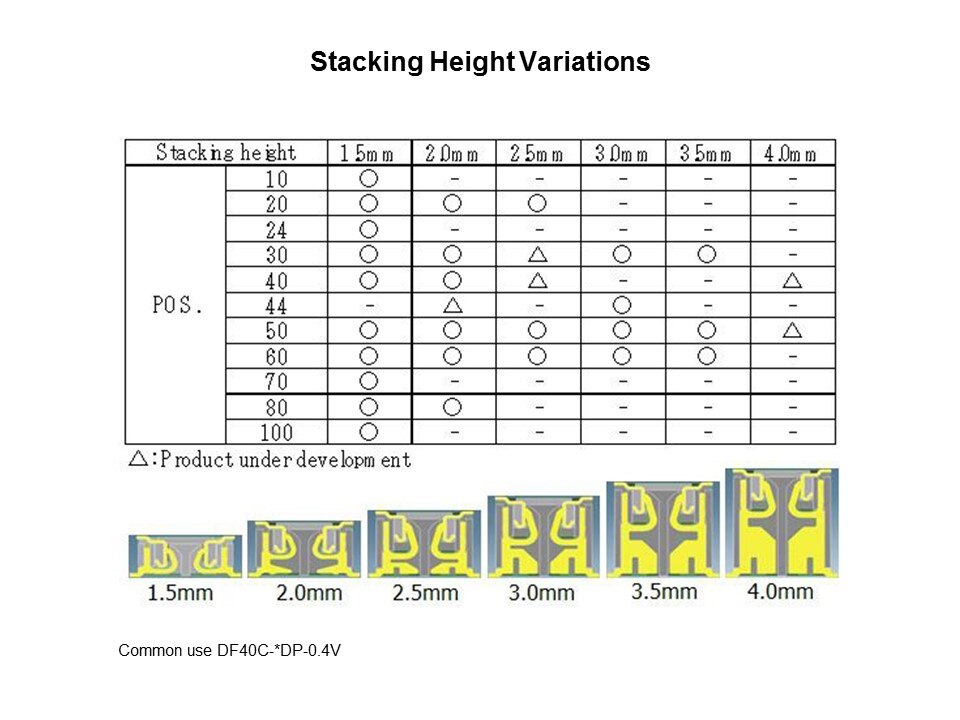 Stacking Height Variations

| Stacking height | | 1.5mm | 2.0mm | 2.5mm | 3.0mm | 3.5mm | 4.0mm |
|---|---|---|---|---|---|---|---|
| POS. | 10 | ○ | - | - | - | - | - |
| | 20 | ○ | ○ | ○ | - | - | - |
| | 24 | ○ | - | - | - | - | - |
| | 30 | ○ | ○ | △ | ○ | ○ | - |
| | 40 | ○ | ○ | △ | - | - | △ |
| | 44 | - | △ | - | ○ | - | - |
| | 50 | ○ | ○ | ○ | ○ | ○ | △ |
| | 60 | ○ | ○ | ○ | ○ | ○ | - |
| | 70 | ○ | - | - | - | - | - |
| | 80 | ○ | ○ | - | - | - | - |
| | 100 | ○ | - | - | - | - | - |

△:Product under development

1.5mm 2.0mm 2.5mm 3.0mm 3.5mm 4.0mm

Common use DF40C-*DP-0.4V